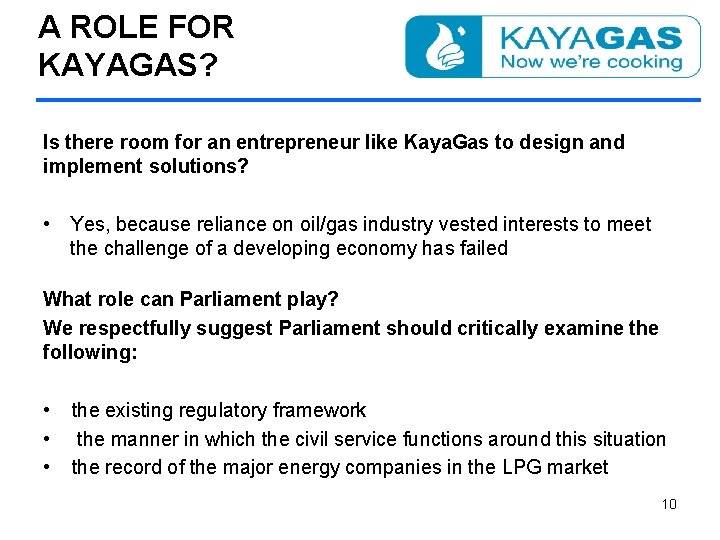 A ROLE FOR
KAYAGAS?

KAYAGAS
Now we're cooking

Is there room for an entrepreneur like KayaGas to design and implement solutions?

• Yes, because reliance on oil/gas industry vested interests to meet the challenge of a developing economy has failed

What role can Parliament play?

We respectfully suggest Parliament should critically examine the following:

• the existing regulatory framework
• the manner in which the civil service functions around this situation
• the record of the major energy companies in the LPG market

10